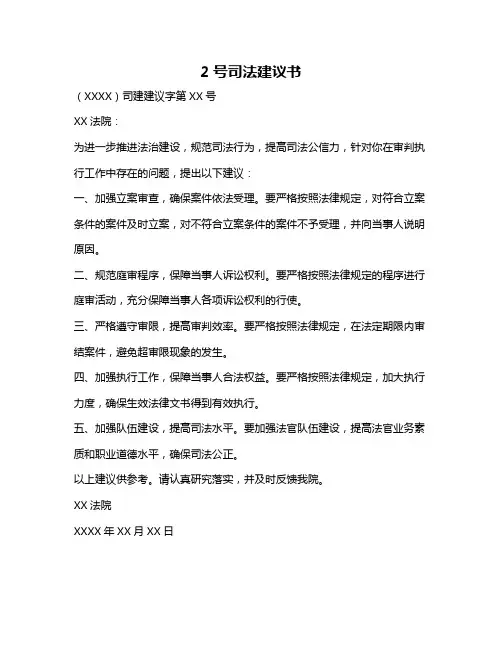 2 号司法建议书

（XXXX）司建建议字第 XX 号

XX 法院：

为进一步推进法治建设，规范司法行为，提高司法公信力，针对你在审判执行工作中存在的问题，提出以下建议：

一、加强立案审查，确保案件依法受理。要严格按照法律规定，对符合立案条件的案件及时立案，对不符合立案条件的案件不予受理，并向当事人说明原因。

二、规范庭审程序，保障当事人诉讼权利。要严格按照法律规定的程序进行庭审活动，充分保障当事人各项诉讼权利的行使。

三、严格遵守审限，提高审判效率。要严格按照法律规定，在法定期限内审结案件，避免超审限现象的发生。

四、加强执行工作，保障当事人合法权益。要严格按照法律规定，加大执行力度，确保生效法律文书得到有效执行。

五、加强队伍建设，提高司法水平。要加强法官队伍建设，提高法官业务素质和职业道德水平，确保司法公正。

以上建议供参考。请认真研究落实，并及时反馈我院。

XX 法院

XXXX 年 XX 月 XX 日